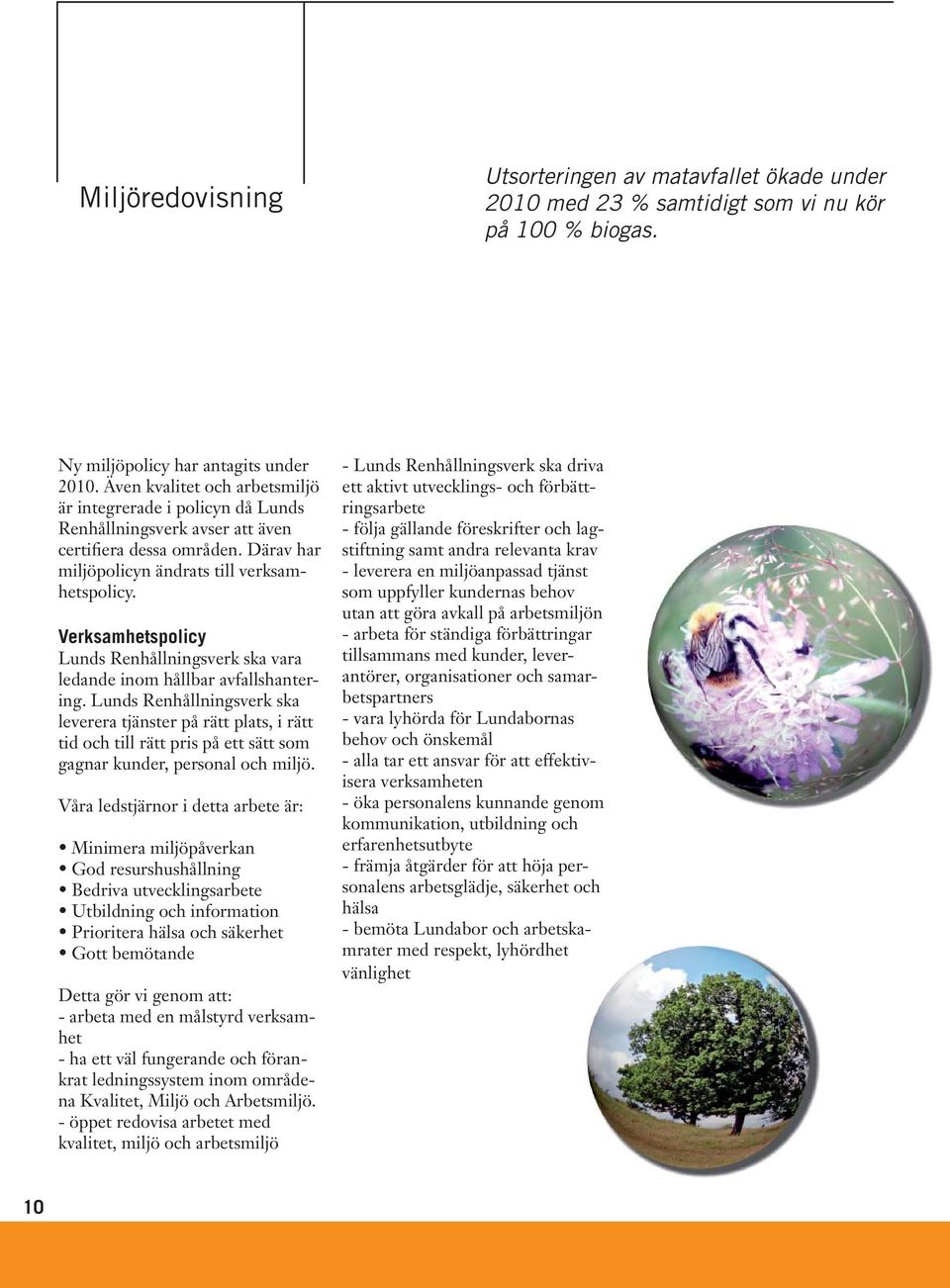 Miljöredovisning

Utsorteringen av matavfallet ökade under 2010 med 23 % samtidigt som vi nu kör på 100 % biogas.

Ny miljöpolicy har antagits under 2010. Även kvalitet och arbetsmiljö är integrerade i policyn då Lunds Renhållningsverk avser att även certifiera dessa områden. Därav har miljöpolicyn ändrats till verksamhetspolicy.

Verksamhetspolicy
Lunds Renhållningsverk ska vara ledande inom hållbar avfallshantering. Lunds Renhållningsverk ska leverera tjänster på rätt plats, i rätt tid och till rätt pris på ett sätt som gagnar kunder, personal och miljö.

Våra ledstjärnor i detta arbete är:

• Minimera miljöpåverkan
• God resurshushållning
• Bedriva utvecklingsarbete
• Utbildning och information
• Prioritera hälsa och säkerhet
• Gott bemötande

Detta gör vi genom att:
- arbeta med en målstyrd verksamhet
- ha ett väl fungerande och förankrat ledningssystem inom områdena Kvalitet, Miljö och Arbetsmiljö.
- öppet redovisa arbetet med kvalitet, miljö och arbetsmiljö

- Lunds Renhållningsverk ska driva ett aktivt utvecklings- och förbättringsarbete
- följa gällande föreskrifter och lagstiftning samt andra relevanta krav
- leverera en miljöanpassad tjänst som uppfyller kundernas behov utan att göra avkall på arbetsmiljön
- arbeta för ständiga förbättringar tillsammans med kunder, leverantörer, organisationer och samarbetspartners
- vara lyhörda för Lundabornas behov och önskemål
- alla tar ett ansvar för att effektivisera verksamheten
- öka personalens kunnande genom kommunikation, utbildning och erfarenhetsutbyte
- främja åtgärder för att höja personalens arbetsglädje, säkerhet och hälsa
- bemöta Lundabor och arbetskamrater med respekt, lyhördhet vänlighet

10